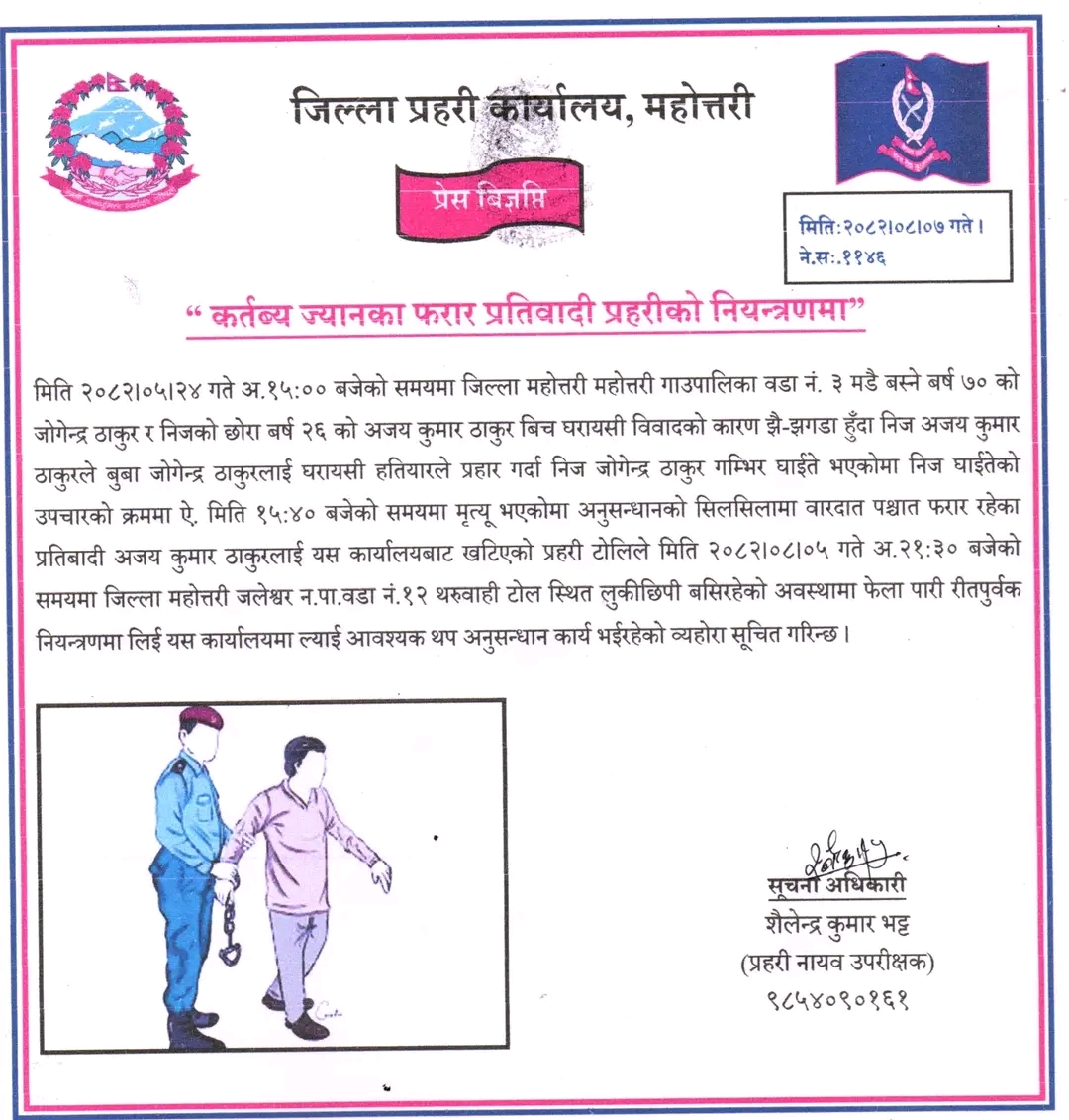 जिल्ला प्रहरी कार्यालय, महोत्तरी

प्रेस बिज्ञप्ति

मिति:२०८२।०८।०७ गते।
ने.स:.११४६

" कर्तब्य ज्यानका फरार प्रतिवादी प्रहरीको नियन्त्रणमा"

मिति २०८२।०५।२४ गते अ.१५:०० बजेको समयमा जिल्ला महोत्तरी महोत्तरी गाउपालिका वडा नं. ३ मडै बस्ने बर्ष ७० को जोगेन्द्र ठाकुर र निजको छोरा बर्ष २६ को अजय कुमार ठाकुर बिच घरायसी विवादको कारण झै-झगडा हुँदा निज अजय कुमार ठाकुरले बुबा जोगेन्द्र ठाकुरलाई घरायसी हतियारले प्रहार गर्दा निज जोगेन्द्र ठाकुर गम्भिर घाईते भएकोमा निज घाईतेको उपचारको क्रममा ऐ. मिति १५:४० बजेको समयमा मृत्यू भएकोमा अनुसन्धानको सिलसिलामा वारदात पश्चात फरार रहेका प्रतिबादी अजय कुमार ठाकुरलाई यस कार्यालयबाट खटिएको प्रहरी टोलिले मिति २०८२।०८।०५ गते अ.२१:३० बजेको समयमा जिल्ला महोत्तरी जलेश्वर न.पा.वडा नं.१२ थरुवाही टोल स्थित लुकीछिपी बसिरहेको अवस्थामा फेला पारी रीतपुर्वक नियन्त्रणमा लिई यस कार्यालयमा ल्याई आवश्यक थप अनुसन्धान कार्य भईरहेको व्यहोरा सूचित गरिन्छ।

सूचना अधिकारी
शैलेन्द्र कुमार भट्ट
(प्रहरी नायव उपरीक्षक)
९८५४०९०१६१